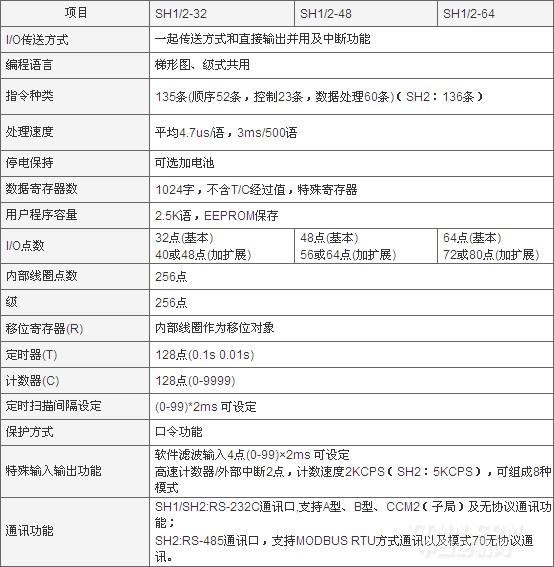 | 项目 | SH1/2-32 | SH1/2-48 | SH1/2-64 |
|---|---|---|---|
| I/O传送方式 | 一起传送方式和直接输出并用及中断功能 | | |
| 编程语言 | 梯形图、级式共用 | | |
| 指令种类 | 135条(顺序52条，控制23条，数据处理60条)（SH2：136条） | | |
| 处理速度 | 平均4.7us/语，3ms/500语 | | |
| 停电保持 | 可选加电池 | | |
| 数据寄存器数 | 1024字，不含T/C经过值，特殊寄存器 | | |
| 用户程序容量 | 2.5K语，EEPROM保存 | | |
| I/O点数 | 32点(基本) 40或48点(加扩展) | 48点(基本) 56或64点(加扩展) | 64点(基本) 72或80点(加扩展) |
| 内部线圈点数 | 256点 | | |
| 级 | 256点 | | |
| 移位寄存器(R) | 内部线圈作为移位对象 | | |
| 定时器(T) | 128点(0.1s 0.01s) | | |
| 计数器(C) | 128点(0-9999) | | |
| 定时扫描间隔设定 | (0-99)*2ms 可设定 | | |
| 保护方式 | 口令功能 | | |
| 特殊输入输出功能 | 软件滤波输入4点(0-99)×2ms 可设定 高速计数器/外部中断2点，计数速度2KCPS（SH2：5KCPS），可组成8种模式 | | |
| 通讯功能 | SH1/SH2:RS-232C通讯口,支持A型、B型、CCM2（子局）及无协议通讯功能； SH2:RS-485通讯口，支持MODBUS RTU方式通讯以及模式70无协议通讯。 | | |